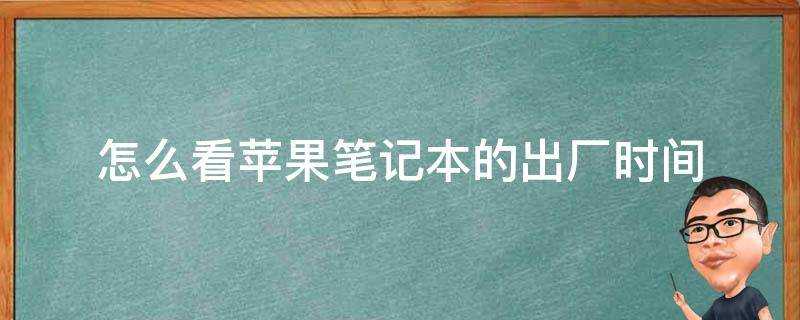 怎么看苹果笔记本的出厂时间